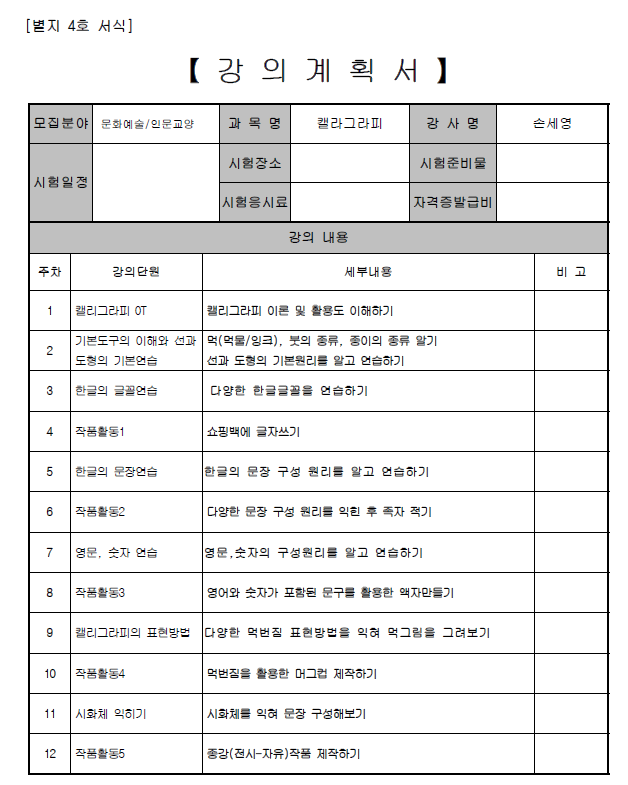 [별지 4호 서식]

【 강 의 계 획 서 】

| 모집분야 | 문화예술/인문교양 | 과 목 명 | 캘라그라피 | 강 사 명 | 손세영 |
|---|---|---|---|---|---|
| 시험일정 | | 시험장소 | | 시험준비물 | |
| | | 시험응시료 | | 자격증발급비 | |

강의 내용

| 주차 | 강의단원 | 세부내용 | 비 고 |
|---|---|---|---|
| 1 | 캘리그라피 OT | 캘리그라피 이론 및 활용도 이해하기 | |
| 2 | 기본도구의 이해와 선과 도형의 기본연습 | 먹(먹물/잉크), 붓의 종류, 종이의 종류 알기 선과 도형의 기본원리를 알고 연습하기 | |
| 3 | 한글의 글꼴연습 | 다양한 한글글꼴을 연습하기 | |
| 4 | 작품활동1 | 쇼핑백에 글자쓰기 | |
| 5 | 한글의 문장연습 | 한글의 문장 구성 원리를 알고 연습하기 | |
| 6 | 작품활동2 | 다양한 문장 구성 원리를 익힌 후 족자 적기 | |
| 7 | 영문, 숫자 연습 | 영문,숫자의 구성원리를 알고 연습하기 | |
| 8 | 작품활동3 | 영어와 숫자가 포함된 문구를 활용한 액자만들기 | |
| 9 | 캘리그라피의 표현방법 | 다양한 먹번짐 표현방법을 익혀 먹그림을 그려보기 | |
| 10 | 작품활동4 | 먹번짐을 활용한 머그컵 제작하기 | |
| 11 | 시화체 익히기 | 시화체를 익혀 문장 구성해보기 | |
| 12 | 작품활동5 | 종강(전시-자유)작품 제작하기 | |